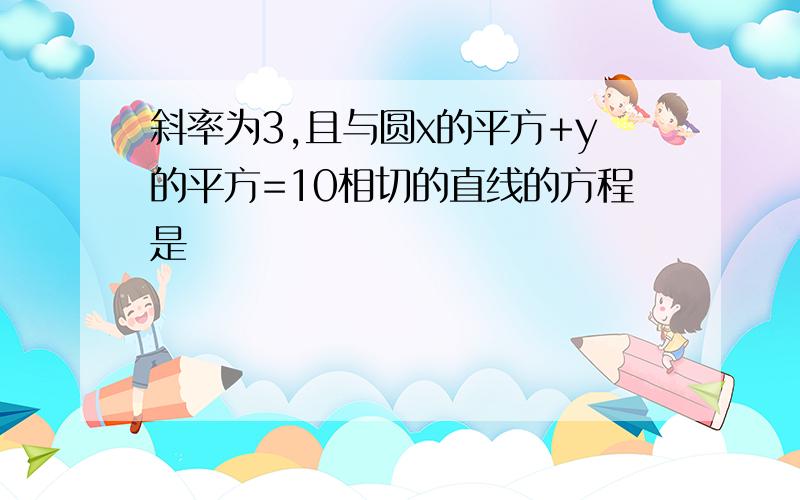 斜率为3,且与圆x的平方+y的平方=10相切的直线的方程是